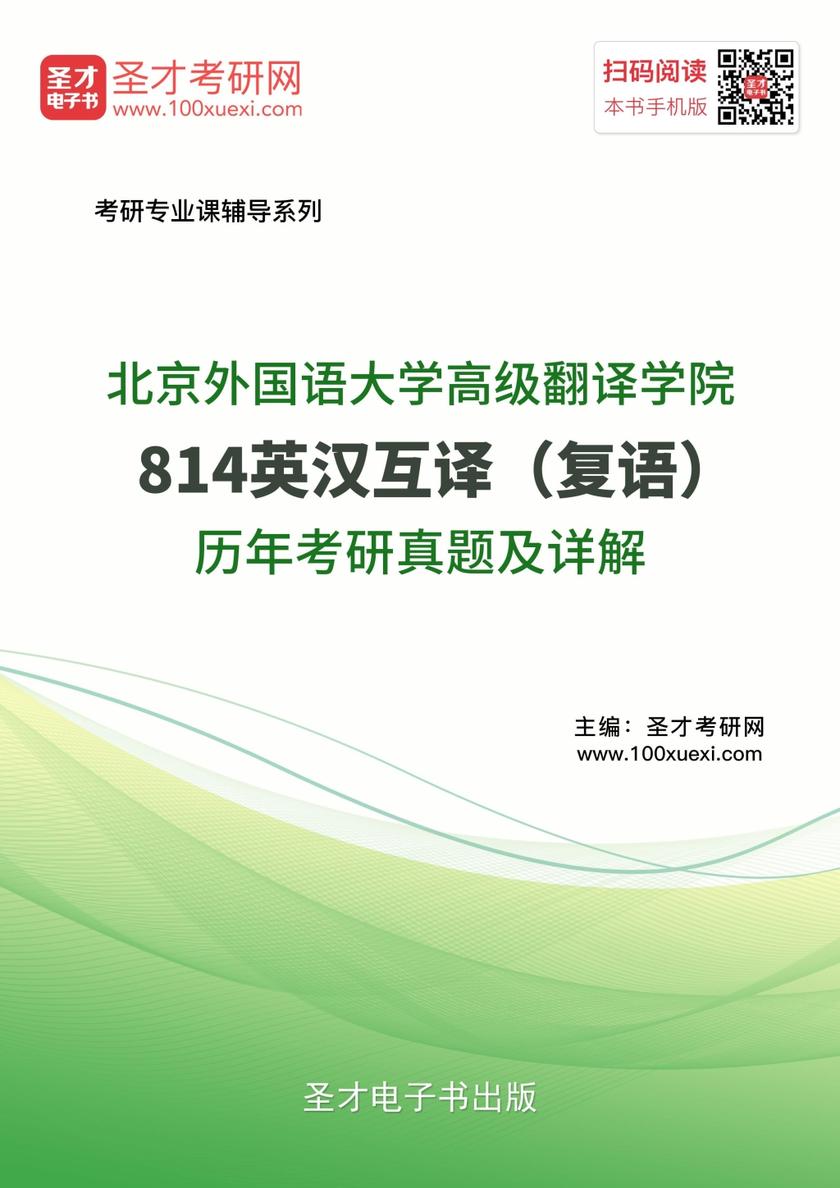 圣才电子书

圣才考研网
www.100xuexi.com

扫码阅读
本书手机版

考研专业课辅导系列

北京外国语大学高级翻译学院
814英汉互译（复语）
历年考研真题及详解

主编：圣才考研网
www.100xuexi.com

圣才电子书出版